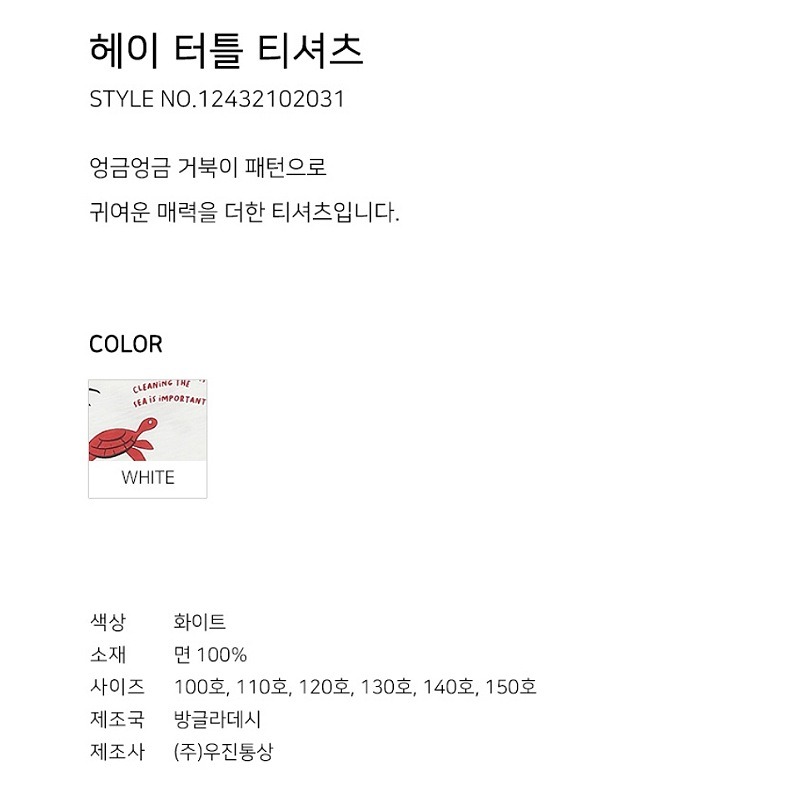 헤이 터틀 티셔츠

STYLE NO.12432102031

엉금엉금 거북이 패턴으로

귀여운 매력을 더한 티셔츠입니다.

COLOR

CLEANING THE SEA IS IMPORTANT

WHITE

색상 화이트
소재 면 100%
사이즈 100호, 110호, 120호, 130호, 140호, 150호
제조국 방글라데시
제조사 (주)우진통상